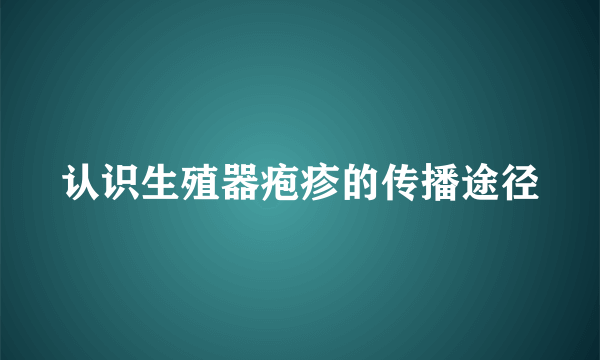 认识生殖器疱疹的传播途径